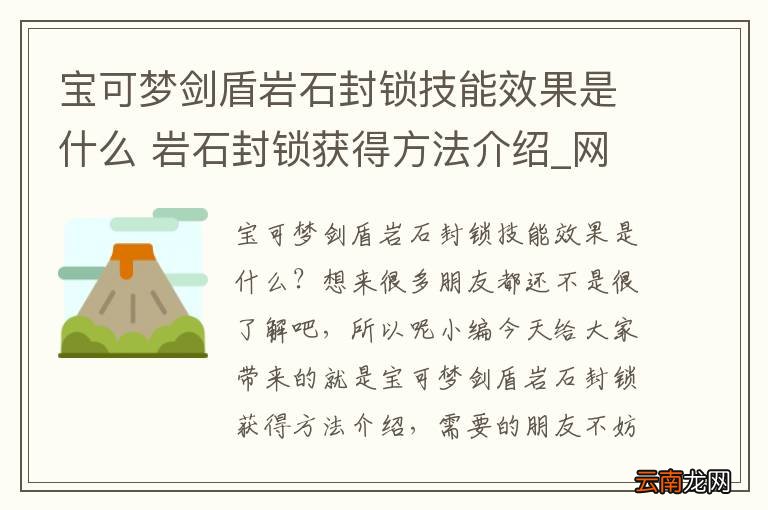 宝可梦剑盾岩石封锁技能效果是什么 岩石封锁获得方法介绍_网

宝可梦剑盾岩石封锁技能效果是什么？想来很多朋友都还不是很了解吧，所以呢小编今天给大家带来的就是宝可梦剑盾岩石封锁获得方法介绍，需要的朋友不妨

云南龙网